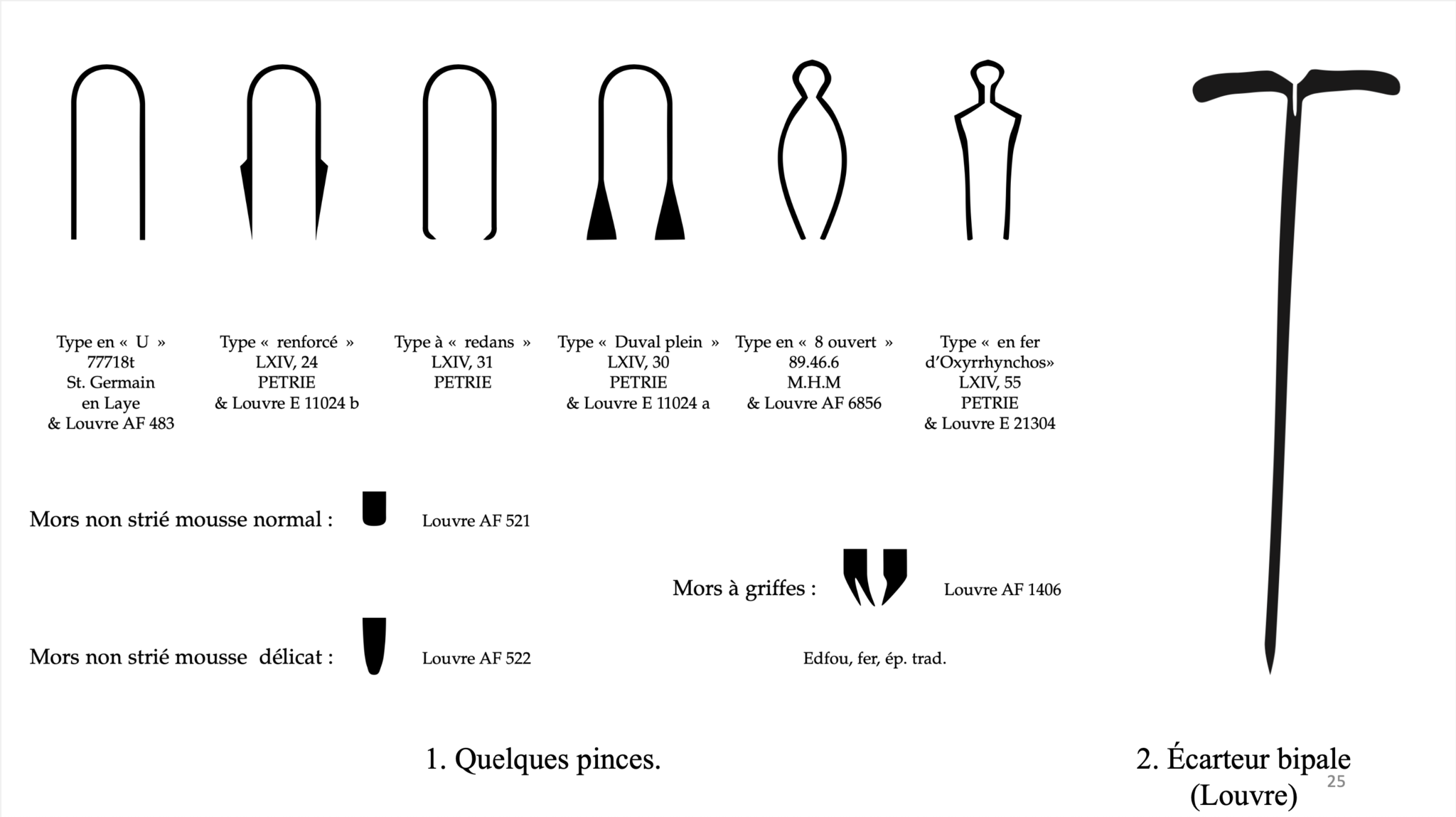 Type en « U »
77718t
St. Germain
en Laye
& Louvre AF 483

Type « renforcé »
LXIV, 24
PETRIE
& Louvre E 11024 b

Type à « redans »
LXIV, 31
PETRIE

Type « Duval plein »
LXIV, 30
PETRIE
& Louvre E 11024 a

Type en « 8 ouvert »
89.46.6
M.H.M
& Louvre AF 6856

Type « en fer d'Oxyrrhynchos»
LXIV, 55
PETRIE
& Louvre E 21304

Mors non strié mousse normal : Louvre AF 521

Mors à griffes : Louvre AF 1406

Mors non strié mousse délicat : Louvre AF 522

Edfou, fer, ép. trad.

1. Quelques pinces.

2. Écarteur bipale
(Louvre)

25